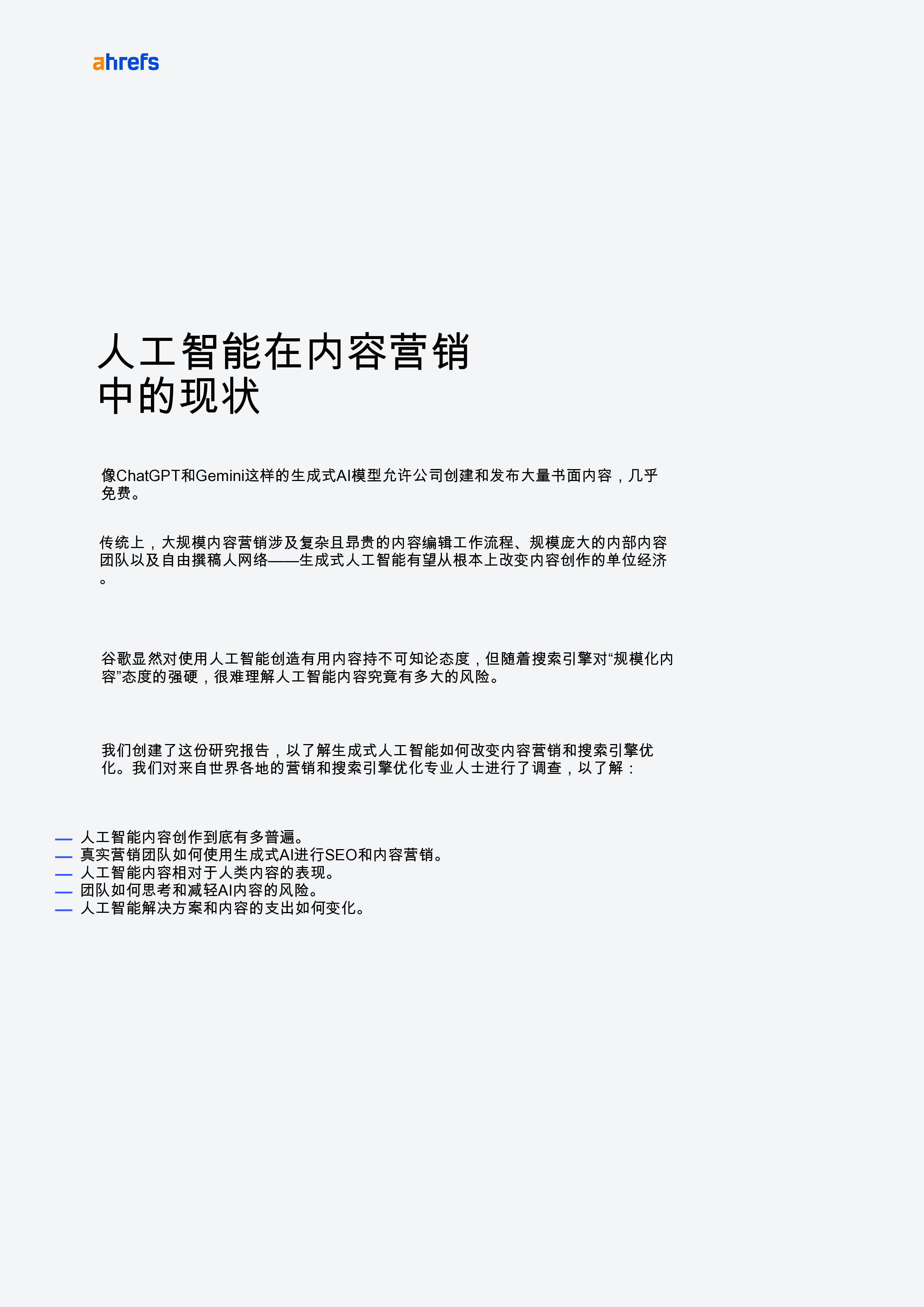 ahrefs

人工智能在内容营销中的现状

像ChatGPT和Gemini这样的生成式AI模型允许公司创建和发布大量书面内容，几乎免费。

传统上，大规模内容营销涉及复杂且昂贵的内容编辑工作流程、规模庞大的内部内容团队以及自由撰稿人网络——生成式人工智能有望从根本上改变内容创作的单位经济。

谷歌显然对使用人工智能创造有用内容持不可知论态度，但随着搜索引擎对“规模化内容”态度的强硬，很难理解人工智能内容究竟有多大的风险。

我们创建了这份研究报告，以了解生成式人工智能如何改变内容营销和搜索引擎优化。我们对来自世界各地的营销和搜索引擎优化专业人士进行了调查，以了解：

— 人工智能内容创作到底有多普遍。
— 真实营销团队如何使用生成式AI进行SEO和内容营销。
— 人工智能内容相对于人类内容的表现。
— 团队如何思考和减轻AI内容的风险。
— 人工智能解决方案和内容的支出如何变化。